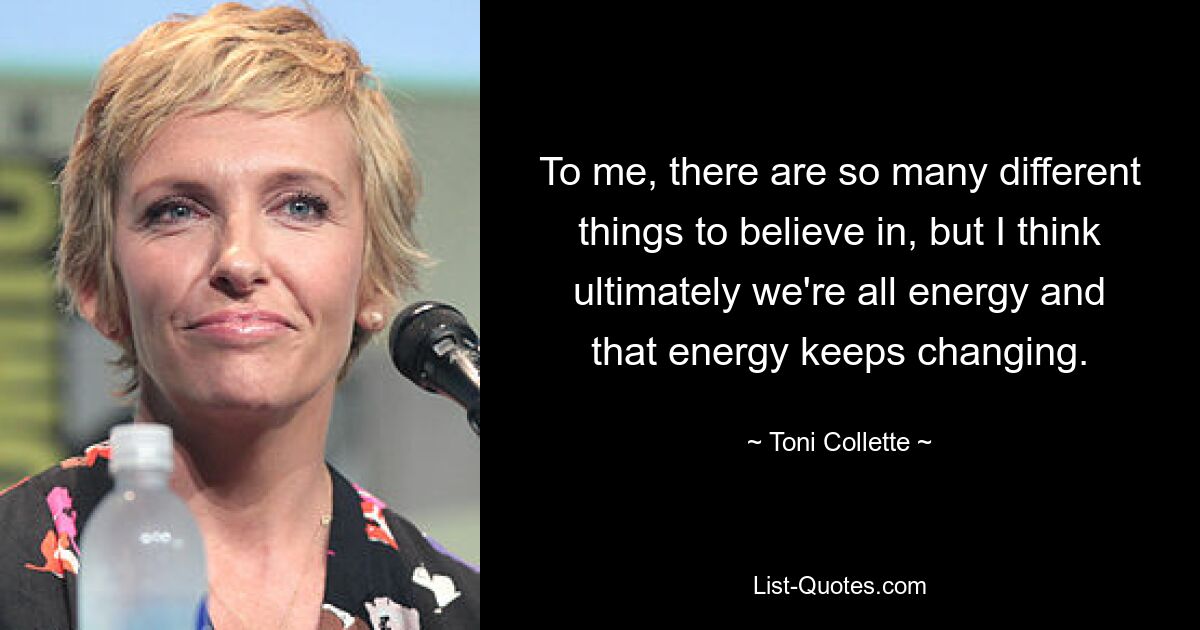 To me, there are so many different things to believe in, but I think ultimately we're all energy and that energy keeps changing.

~ Toni Collette ~

List-Quotes.com